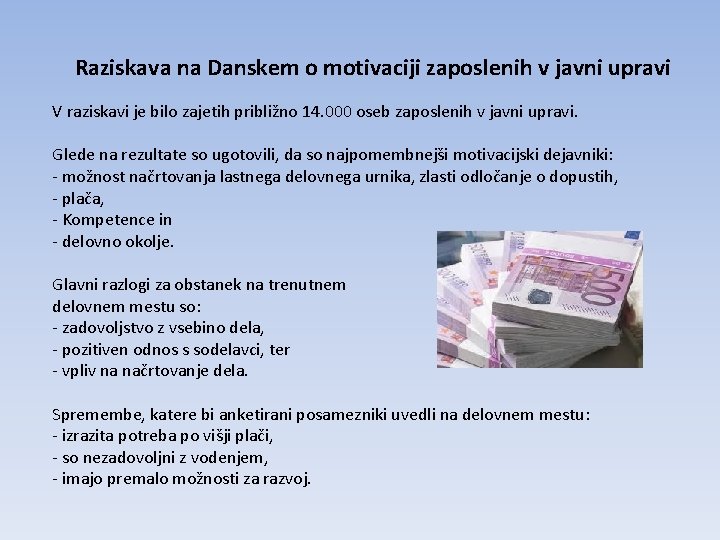 Raziskava na Danskem o motivaciji zaposlenih v javni upravi

V raziskavi je bilo zajetih približno 14.000 oseb zaposlenih v javni upravi.

Glede na rezultate so ugotovili, da so najpomembnejši motivacijski dejavniki:
- možnost načrtovanja lastnega delovnega urnika, zlasti odločanje o dopustih,
- plača,
- Kompetence in
- delovno okolje.

Glavni razlogi za obstanek na trenutnem delovnem mestu so:
- zadovoljstvo z vsebino dela,
- pozitiven odnos s sodelavci, ter
- vpliv na načrtovanje dela.

Spremembe, katere bi anketirani posamezniki uvedli na delovnem mestu:
- izrazita potreba po višji plači,
- so nezadovoljni z vodenjem,
- imajo premalo možnosti za razvoj.